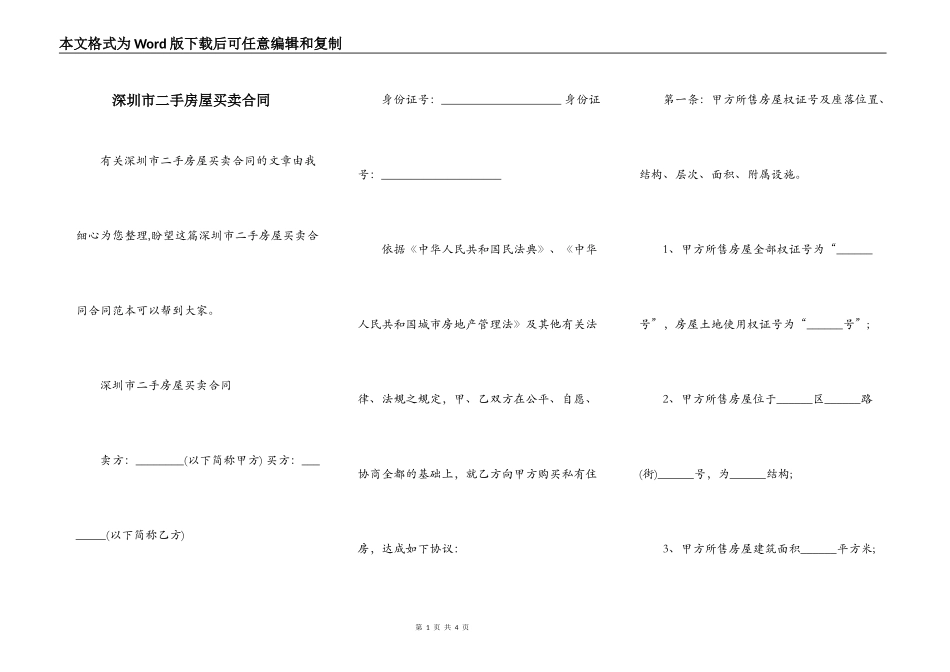 本文格式为Word版下载后可任意编辑和复制

深圳市二手房屋买卖合同

有关深圳市二手房屋买卖合同的文章由我细心为您整理,盼望这篇深圳市二手房屋买卖合同合同范本可以帮到大家。

深圳市二手房屋买卖合同

卖方：________(以下简称甲方) 买方：________(以下简称乙方)

身份证号：____________________ 身份证号：____________________

依据《中华人民共和国民法典》、《中华人民共和国城市房地产管理法》及其他有关法律、法规之规定，甲、乙双方在公平、自愿、协商全都的基础上，就乙方向甲方购买私有住房，达成如下协议：

第一条：甲方所售房屋权证号及座落位置、结构、层次、面积、附属设施。

1、甲方所售房屋全部权证号为“______号”，房屋土地使用权证号为“______号”；

2、甲方所售房屋位于______区______路(街)______号，为______结构；

3、甲方所售房屋建筑面积______平方米；

第 1 页 共 4 页